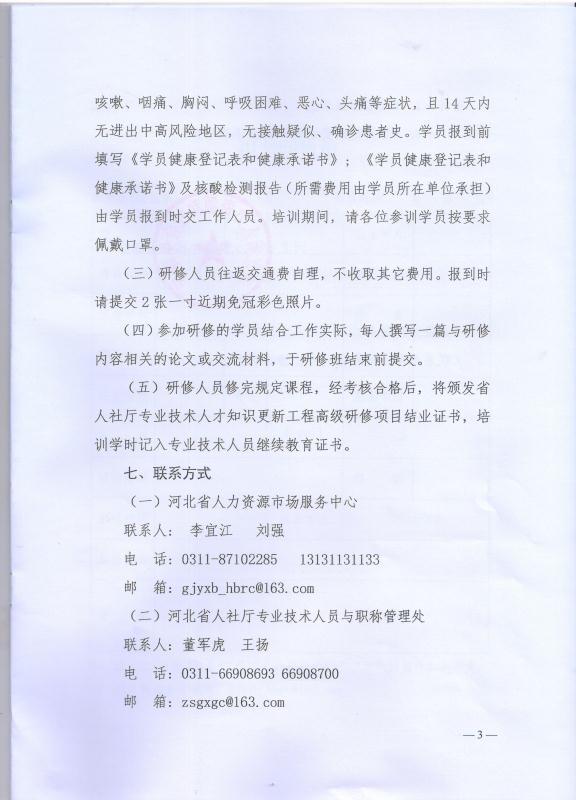 咳嗽、咽痛、胸闷、呼吸困难、恶心、头痛等症状，且14天内无进出中高风险地区，无接触疑似、确诊患者史。学员报到前填写《学员健康登记表和健康承诺书》；《学员健康登记表和健康承诺书》及核酸检测报告（所需费用由学员所在单位承担）由学员报到时交工作人员。培训期间，请各位参训学员按要求佩戴口罩。

（三）研修人员往返交通费自理，不收取其它费用。报到时请提交2张一寸近期免冠彩色照片。

（四）参加研修的学员结合工作实际，每人撰写一篇与研修内容相关的论文或交流材料，于研修班结束前提交。

（五）研修人员修完规定课程，经考核合格后，将颁发省人社厅专业技术人才知识更新工程高级研修项目结业证书，培训学时记入专业技术人员继续教育证书。

七、联系方式

（一）河北省人力资源市场服务中心

联系人： 李宜江 刘强

电 话：0311-87102285 13131131133

邮 箱：gjyxb_hbrc@163.com

（二）河北省人社厅专业技术人员与职称管理处

联系人：董军虎 王扬

电 话：0311-66908693 66908700

邮 箱：zsgxgc@163.com

—3—